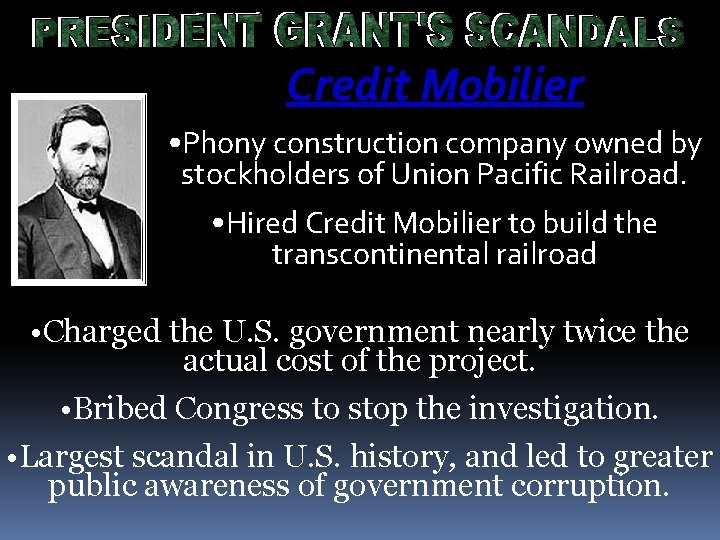 PRESIDENT GRANT'S SCANDALS

Credit Mobilier

•Phony construction company owned by stockholders of Union Pacific Railroad.

•Hired Credit Mobilier to build the transcontinental railroad

•Charged the U.S. government nearly twice the actual cost of the project.

•Bribed Congress to stop the investigation.

•Largest scandal in U.S. history, and led to greater public awareness of government corruption.